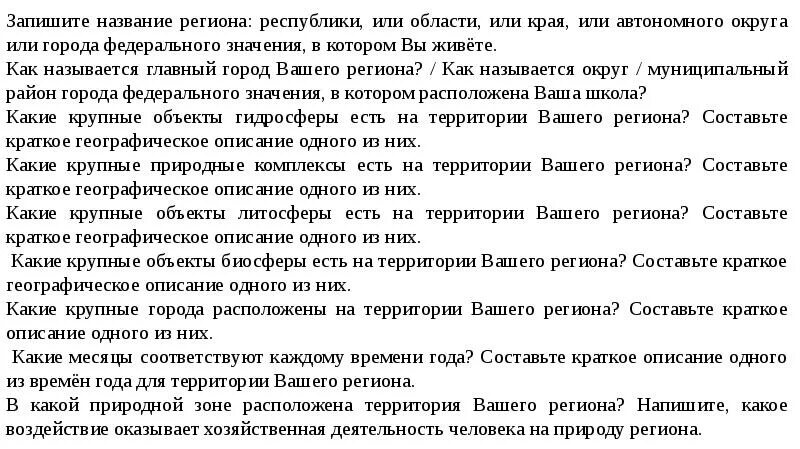 Запишите название региона: республики, или области, или края, или автономного округа или города федерального значения, в котором Вы живёте.
Как называется главный город Вашего региона? / Как называется округ / муниципальный район города федерального значения, в котором расположена Ваша школа?
Какие крупные объекты гидросферы есть на территории Вашего региона? Составьте краткое географическое описание одного из них.
Какие крупные природные комплексы есть на территории Вашего региона? Составьте краткое географическое описание одного из них.
Какие крупные объекты литосферы есть на территории Вашего региона? Составьте краткое географическое описание одного из них.
Какие крупные объекты биосферы есть на территории Вашего региона? Составьте краткое географическое описание одного из них.
Какие крупные города расположены на территории Вашего региона? Составьте краткое описание одного из них.
Какие месяцы соответствуют каждому времени года? Составьте краткое описание одного из времён года для территории Вашего региона.
В какой природной зоне расположена территория Вашего региона? Напишите, какое воздействие оказывает хозяйственная деятельность человека на природу региона.